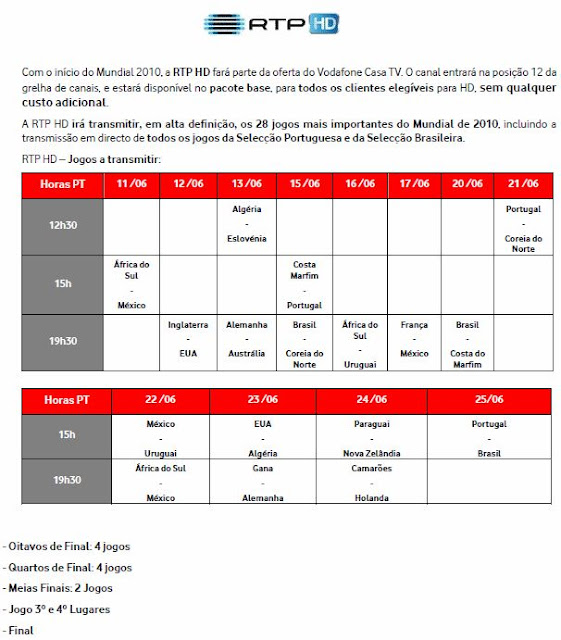 RTP HD

Com o início do Mundial 2010, a RTP HD fará parte da oferta do Vodafone Casa TV. O canal entrará na posição 12 da grelha de canais, e estará disponível no pacote base, para todos os clientes elegíveis para HD, sem qualquer custo adicional.

A RTP HD irá transmitir, em alta definição, os 28 jogos mais importantes do Mundial de 2010, incluindo a transmissão em directo de todos os jogos da Selecção Portuguesa e da Selecção Brasileira.

RTP HD – Jogos a transmitir:

| Horas PT | 11/06 | 12/06 | 13/06 | 15/06 | 16/06 | 17/06 | 20/06 | 21/06 |
|---|---|---|---|---|---|---|---|---|
| 12h30 | | | Algéria - Eslovénia | | | | | Portugal - Coreia do Norte |
| 15h | África do Sul - México | | | Costa Marfim - Portugal | | | | |
| 19h30 | | Inglaterra - EUA | Alemanha - Austrália | Brasil - Coreia do Norte | África do Sul - Uruguai | França - México | Brasil - Costa do Marfim | |

| Horas PT | 22/06 | 23/06 | 24/06 | 25/06 |
|---|---|---|---|---|
| 15h | México - Uruguai | EUA - Algéria | Paraguai - Nova Zelândia | Portugal - Brasil |
| 19h30 | África do Sul - México | Gana - Alemanha | Camarões - Holanda | |

- Oitavos de Final: 4 jogos
- Quartos de Final: 4 jogos
- Meias Finais: 2 Jogos
- Jogo 3º e 4º Lugares
- Final